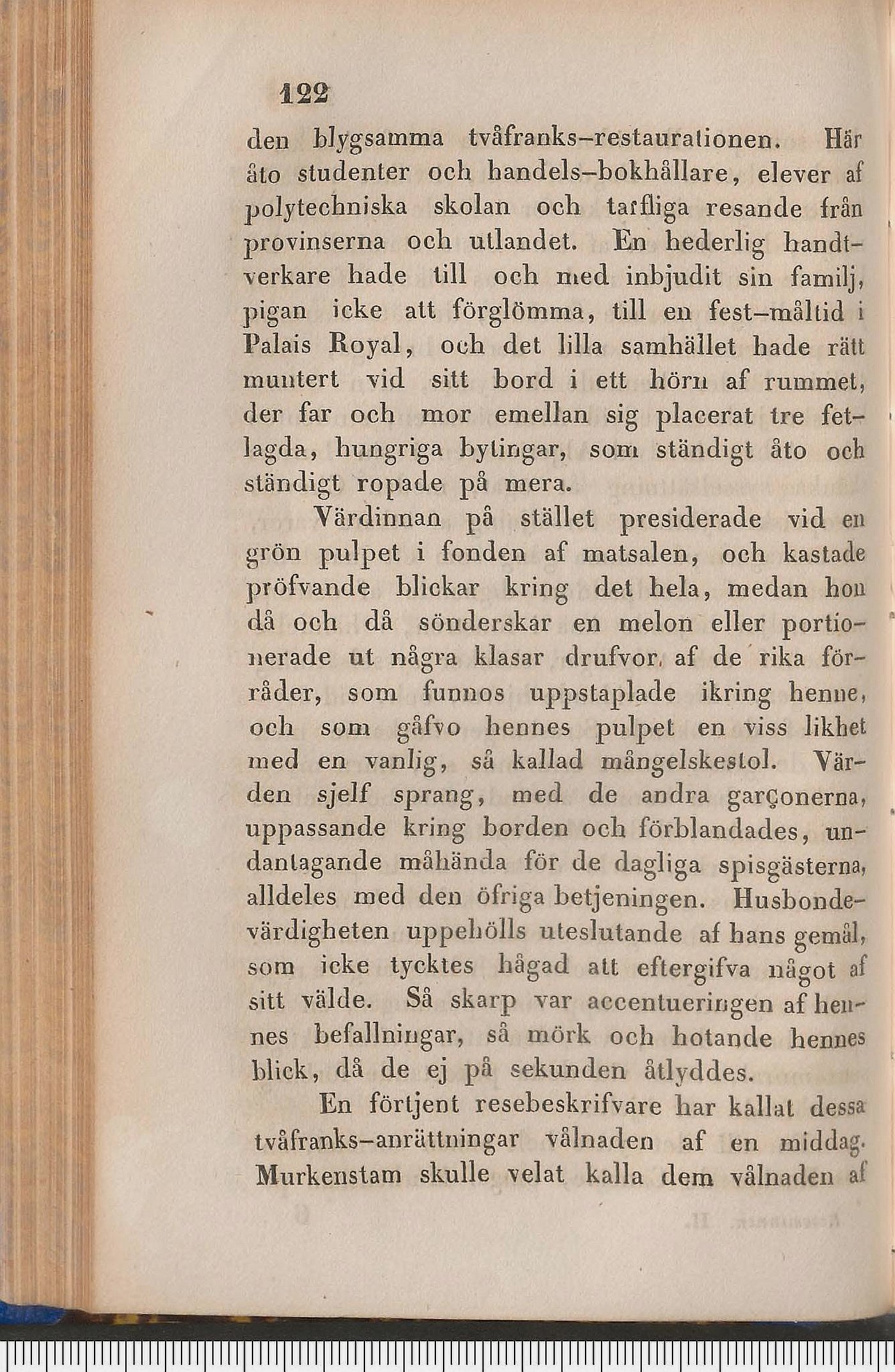 122

den blygsamma tvåfranks-restaurationen. Här åto studenter och handels-bokhållare, elever af polytechniska skolan och tarfliga resande från provinserna och utlandet. En hederlig handtverkare hade till och med inbjudit sin familj, pigan icke att förglömma, till en fest-måltid i Palais Royal, och det lilla samhället hade rätt muntert vid sitt bord i ett hörn af rummet, der far och mor emellan sig placerat tre fetlagda, hungriga bytingar, som ständigt åto och ständigt ropade på mera.

Värdinnan på stället presiderade vid en grön pulpet i fonden af matsalen, och kastade pröfvande blickar kring det hela, medan hon då och då sönderskar en melon eller portionerade ut några klasar drufvor, af de rika förråder, som funnos uppstaplade ikring henne, och som gåfvo hennes pulpet en viss likhet med en vanlig, så kallad mångelskestol. Värden sjelf sprang, med de andra garçonerna, uppassande kring borden och förblandades, undantagande måhända för de dagliga spisgästerna, alldeles med den öfriga betjeningen. Husbondevärdigheten uppehölls uteslutande af hans gemål, som icke tycktes hågad att eftergifva något af sitt välde. Så skarp var accentueringen af hennes befallningar, så mörk och hotande hennes blick, då de ej på sekunden åtlyddes.

En förtjent resebeskrifvare har kallat dessa tvåfranks-anrättningar vålnaden af en middag. Murkenstam skulle velat kalla dem vålnaden af